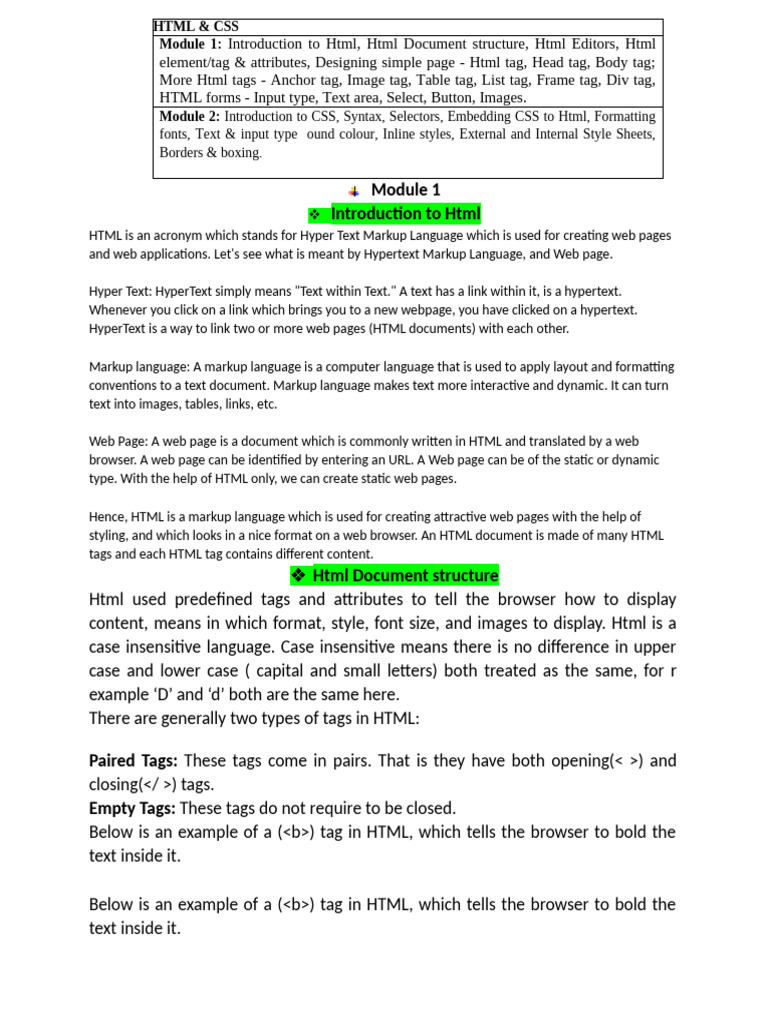 HTML & CSS

Module 1: Introduction to Html, Html Document structure, Html Editors, Html element/tag & attributes, Designing simple page - Html tag, Head tag, Body tag; More Html tags - Anchor tag, Image tag, Table tag, List tag, Frame tag, Div tag, HTML forms - Input type, Text area, Select, Button, Images.

Module 2: Introduction to CSS, Syntax, Selectors, Embedding CSS to Html, Formatting fonts, Text & input type ound colour, Inline styles, External and Internal Style Sheets, Borders & boxing.

Module 1

❖ Introduction to Html

HTML is an acronym which stands for Hyper Text Markup Language which is used for creating web pages and web applications. Let's see what is meant by Hypertext Markup Language, and Web page.

Hyper Text: HyperText simply means "Text within Text." A text has a link within it, is a hypertext. Whenever you click on a link which brings you to a new webpage, you have clicked on a hypertext. HyperText is a way to link two or more web pages (HTML documents) with each other.

Markup language: A markup language is a computer language that is used to apply layout and formatting conventions to a text document. Markup language makes text more interactive and dynamic. It can turn text into images, tables, links, etc.

Web Page: A web page is a document which is commonly written in HTML and translated by a web browser. A web page can be identified by entering an URL. A Web page can be of the static or dynamic type. With the help of HTML only, we can create static web pages.

Hence, HTML is a markup language which is used for creating attractive web pages with the help of styling, and which looks in a nice format on a web browser. An HTML document is made of many HTML tags and each HTML tag contains different content.

❖ Html Document structure

Html used predefined tags and attributes to tell the browser how to display content, means in which format, style, font size, and images to display. Html is a case insensitive language. Case insensitive means there is no difference in upper case and lower case ( capital and small letters) both treated as the same, for r example 'D' and 'd' both are the same here.
There are generally two types of tags in HTML:

Paired Tags: These tags come in pairs. That is they have both opening(< >) and closing(</ >) tags.
Empty Tags: These tags do not require to be closed.
Below is an example of a (<b>) tag in HTML, which tells the browser to bold the text inside it.

Below is an example of a (<b>) tag in HTML, which tells the browser to bold the text inside it.